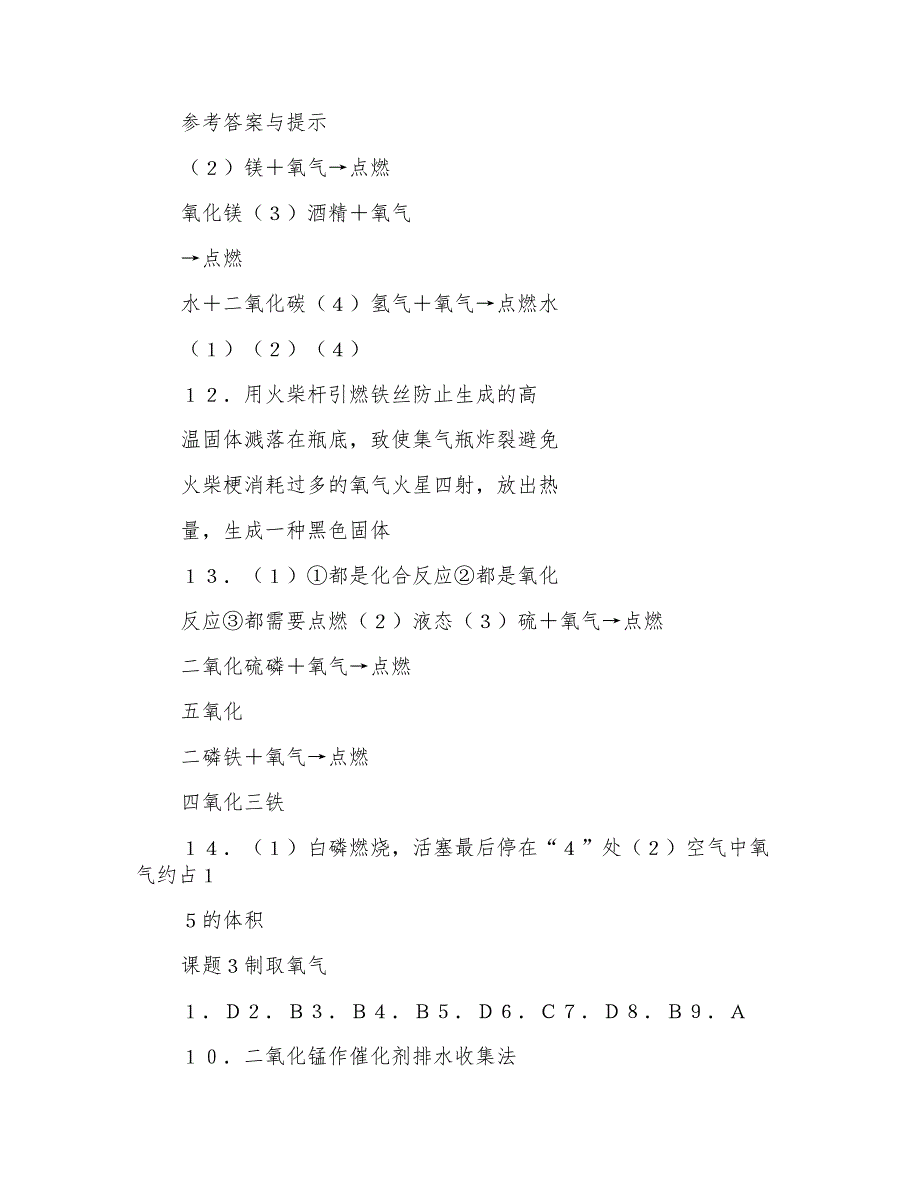 参考答案与提示

（２）镁＋氧气→点燃

氧化镁（３）酒精＋氧气

→点燃

水＋二氧化碳（４）氢气＋氧气→点燃水

（１）（２）（４）

１２．用火柴杆引燃铁丝防止生成的高

温固体溅落在瓶底，致使集气瓶炸裂避免

火柴梗消耗过多的氧气火星四射，放出热

量，生成一种黑色固体

１３．（１）①都是化合反应②都是氧化

反应③都需要点燃（２）液态（３）硫＋氧气→点燃

二氧化硫磷＋氧气→点燃

五氧化

二磷铁＋氧气→点燃

四氧化三铁

１４．（１）白磷燃烧，活塞最后停在“４”处（２）空气中氧气约占１

５的体积

课题３制取氧气

１．Ｄ２．Ｂ３．Ｂ４．Ｂ５．Ｄ６．Ｃ７．Ｄ８．Ｂ９．Ａ

１０．二氧化锰作催化剂排水收集法